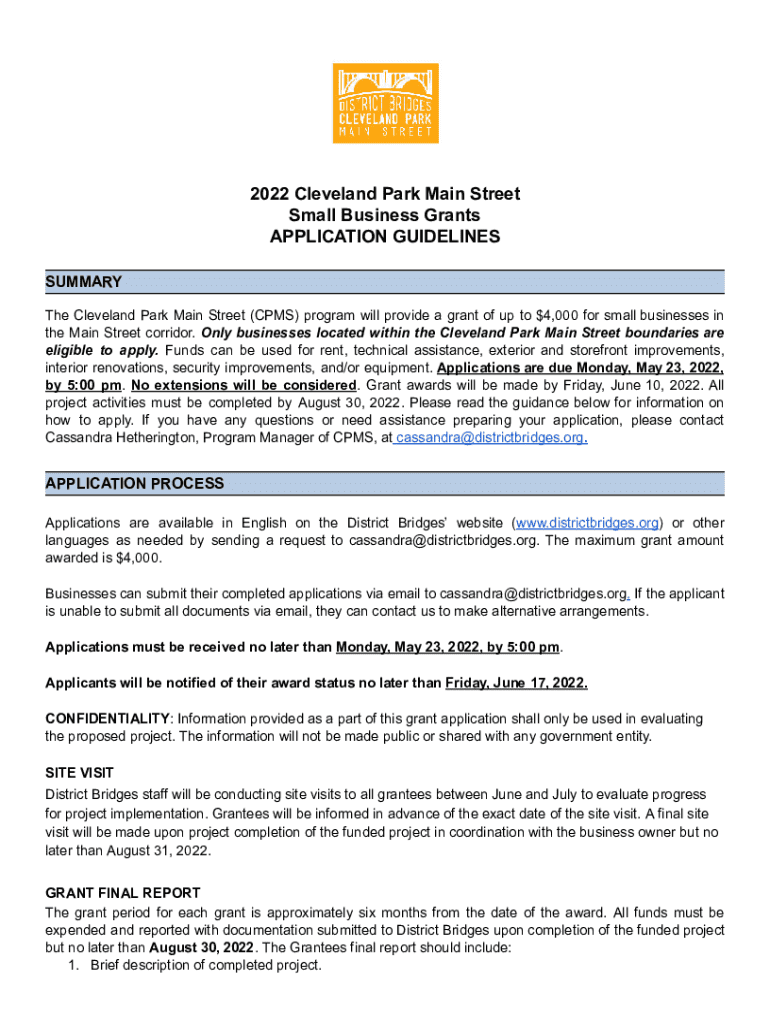 DISTRICT BRIDGES
CLEVELAND PARK
MAIN STREET

2022 Cleveland Park Main Street
Small Business Grants
APPLICATION GUIDELINES

SUMMARY

The Cleveland Park Main Street (CPMS) program will provide a grant of up to $4,000 for small businesses in the Main Street corridor. Only businesses located within the Cleveland Park Main Street boundaries are eligible to apply. Funds can be used for rent, technical assistance, exterior and storefront improvements, interior renovations, security improvements, and/or equipment. Applications are due Monday, May 23, 2022, by 5:00 pm. No extensions will be considered. Grant awards will be made by Friday, June 10, 2022. All project activities must be completed by August 30, 2022. Please read the guidance below for information on how to apply. If you have any questions or need assistance preparing your application, please contact Cassandra Hetherington, Program Manager of CPMS, at cassandra@districtbridges.org.

APPLICATION PROCESS

Applications are available in English on the District Bridges' website (www.districtbridges.org) or other languages as needed by sending a request to cassandra@districtbridges.org. The maximum grant amount awarded is $4,000.

Businesses can submit their completed applications via email to cassandra@districtbridges.org. If the applicant is unable to submit all documents via email, they can contact us to make alternative arrangements.

Applications must be received no later than Monday, May 23, 2022, by 5:00 pm.

Applicants will be notified of their award status no later than Friday, June 17, 2022.

CONFIDENTIALITY: Information provided as a part of this grant application shall only be used in evaluating the proposed project. The information will not be made public or shared with any government entity.

SITE VISIT
District Bridges staff will be conducting site visits to all grantees between June and July to evaluate progress for project implementation. Grantees will be informed in advance of the exact date of the site visit. A final site visit will be made upon project completion of the funded project in coordination with the business owner but no later than August 31, 2022.

GRANT FINAL REPORT
The grant period for each grant is approximately six months from the date of the award. All funds must be expended and reported with documentation submitted to District Bridges upon completion of the funded project but no later than August 30, 2022. The Grantees final report should include:
1. Brief description of completed project.